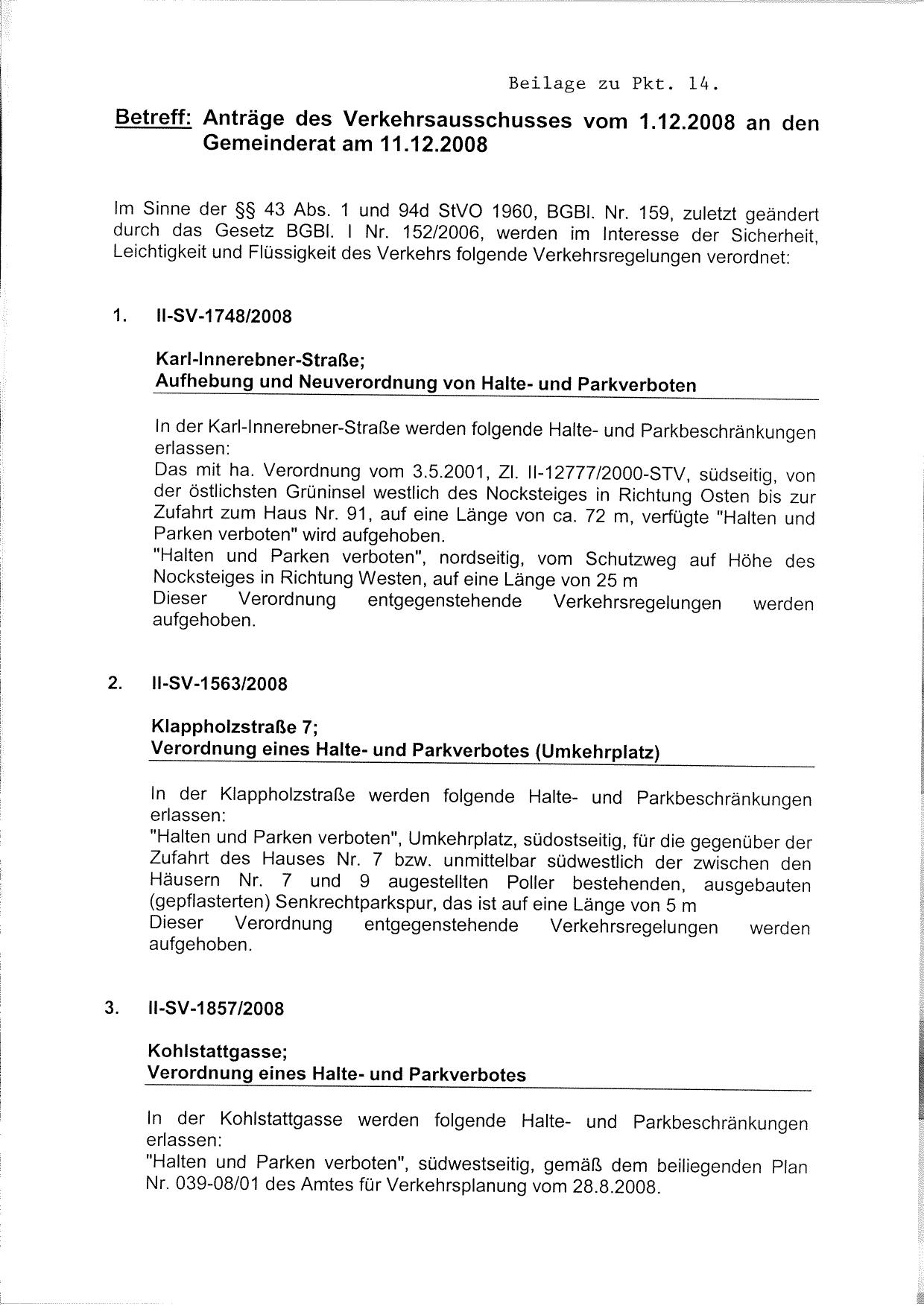 Beilage zu Pkt. 14.

Betreff: Anträge des Verkehrsausschusses vom 1.12.2008 an den Gemeinderat am 11.12.2008

Im Sinne der §§ 43 Abs. 1 und 94d StVO 1960, BGBl. Nr. 159, zuletzt geändert durch das Gesetz BGBl. I Nr. 152/2006, werden im Interesse der Sicherheit, Leichtigkeit und Flüssigkeit des Verkehrs folgende Verkehrsregelungen verordnet:

1. II-SV-1748/2008

Karl-Innerebner-Straße;
Aufhebung und Neuverordnung von Halte- und Parkverboten

In der Karl-Innerebner-Straße werden folgende Halte- und Parkbeschränkungen erlassen:
Das mit ha. Verordnung vom 3.5.2001, Zl. II-12777/2000-STV, südseitig, von der östlichsten Grüninsel westlich des Nocksteiges in Richtung Osten bis zur Zufahrt zum Haus Nr. 91, auf eine Länge von ca. 72 m, verfügte "Halten und Parken verboten" wird aufgehoben.
"Halten und Parken verboten", nordseitig, vom Schutzweg auf Höhe des Nocksteiges in Richtung Westen, auf eine Länge von 25 m
Dieser Verordnung entgegenstehende Verkehrsregelungen werden aufgehoben.

2. II-SV-1563/2008

Klappholzstraße 7;
Verordnung eines Halte- und Parkverbotes (Umkehrplatz)

In der Klappholzstraße werden folgende Halte- und Parkbeschränkungen erlassen:
"Halten und Parken verboten", Umkehrplatz, südostseitig, für die gegenüber der Zufahrt des Hauses Nr. 7 bzw. unmittelbar südwestlich der zwischen den Häusern Nr. 7 und 9 augestellten Poller bestehenden, ausgebauten (gepflasterten) Senkrechtparkspur, das ist auf eine Länge von 5 m
Dieser Verordnung entgegenstehende Verkehrsregelungen werden aufgehoben.

3. II-SV-1857/2008

Kohlstattgasse;
Verordnung eines Halte- und Parkverbotes

In der Kohlstattgasse werden folgende Halte- und Parkbeschränkungen erlassen:
"Halten und Parken verboten", südwestseitig, gemäß dem beiliegenden Plan Nr. 039-08/01 des Amtes für Verkehrsplanung vom 28.8.2008.